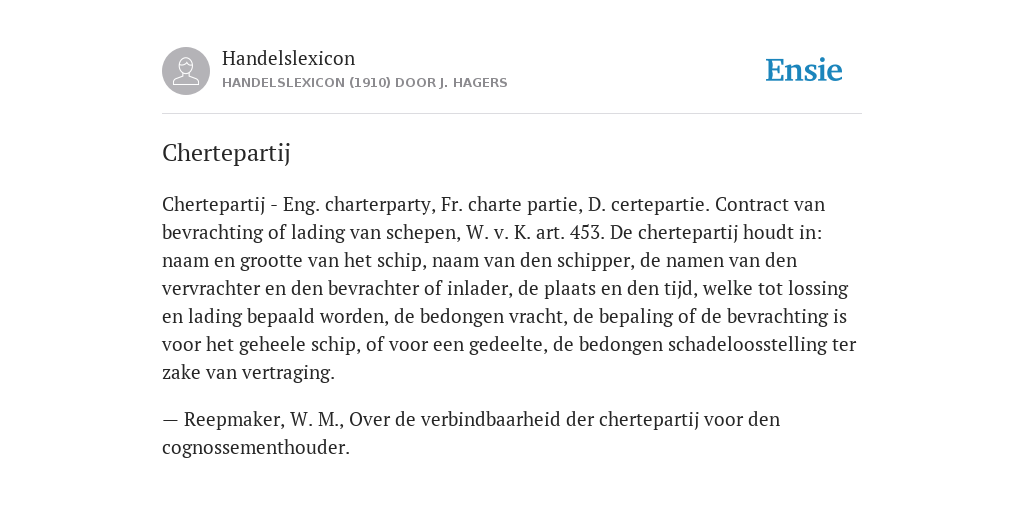 Handelslexicon
HANDELSLEXICON (1910) DOOR J. HAGERS

Ensie

Chertepartij

Chertepartij - Eng. charterparty, Fr. charte partie, D. certepartie. Contract van bevrachting of lading van schepen, W. v. K. art. 453. De chertepartij houdt in: naam en grootte van het schip, naam van den schipper, de namen van den vervrachter en den bevrachter of inlader, de plaats en den tijd, welke tot lossing en lading bepaald worden, de bedongen vracht, de bepaling of de bevrachting is voor het geheele schip, of voor een gedeelte, de bedongen schadeloosstelling ter zake van vertraging.

— Reepmaker, W. M., Over de verbindbaarheid der chertepartij voor den cognossementhouder.